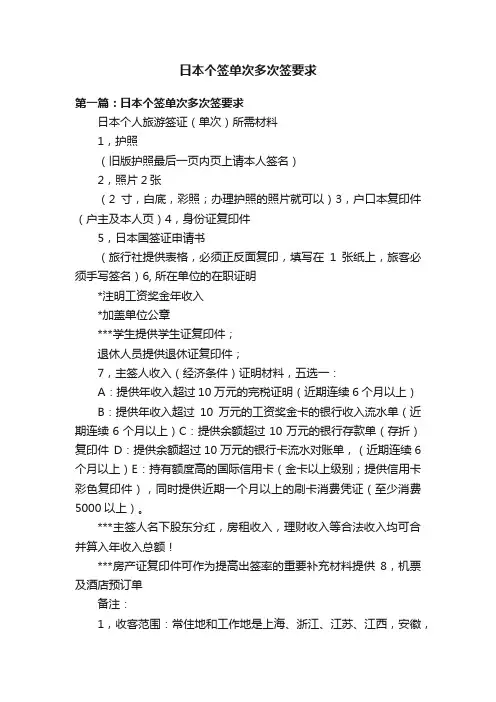 日本个签单次多次签要求

第一篇：日本个签单次多次签要求

日本个人旅游签证（单次）所需材料

1，护照

（旧版护照最后一页内页上请本人签名）

2，照片 2 张

（2 寸，白底，彩照；办理护照的照片就可以）3，户口本复印件（户主及本人页）4，身份证复印件

5，日本国签证申请书

（旅行社提供表格，必须正反面复印，填写在 1 张纸上，旅客必须手写签名）6, 所在单位的在职证明

*注明工资奖金年收入

*加盖单位公章

***学生提供学生证复印件；

退休人员提供退休证复印件；

7，主签人收入（经济条件）证明材料，五选一：

A：提供年收入超过 10 万元的完税证明（近期连续 6 个月以上）

B：提供年收入超过 10 万元的工资奖金卡的银行收入流水单（近期连续 6 个月以上）C：提供余额超过 10 万元的银行存款单（存折）复印件 D：提供余额超过 10 万元的银行卡流水对账单，（近期连续 6 个月以上）E：持有额度高的国际信用卡（金卡以上级别；提供信用卡彩色复印件），同时提供近期一个月以上的刷卡消费凭证（至少消费 5000 以上）。

***主签人名下股东分红，房租收入，理财收入等合法收入均可合并算入年收入总额！

***房产证复印件可作为提高出签率的重要补充材料提供 8，机票及酒店预订单

备注：

1，收客范围：常住地和工作地是上海、浙江、江苏、江西，安徽，